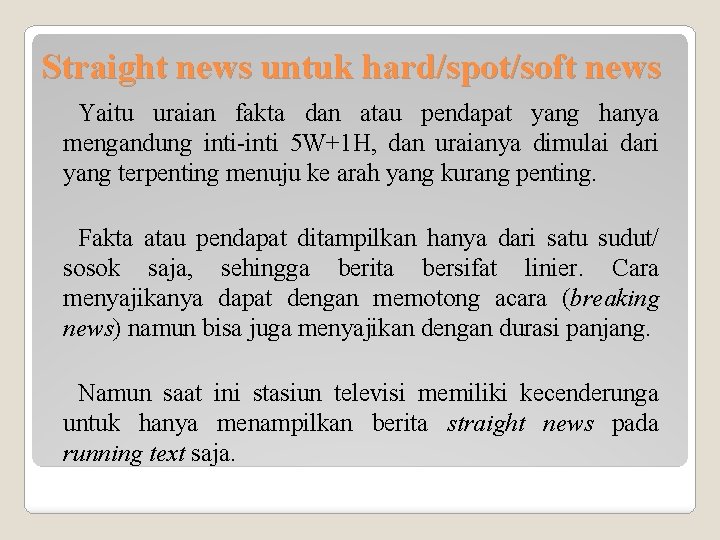 Straight news untuk hard/spot/soft news

Yaitu uraian fakta dan atau pendapat yang hanya mengandung inti-inti 5W+1H, dan uraianya dimulai dari yang terpenting menuju ke arah yang kurang penting.

Fakta atau pendapat ditampilkan hanya dari satu sudut/ sosok saja, sehingga berita bersifat linier. Cara menyajikanya dapat dengan memotong acara (breaking news) namun bisa juga menyajikan dengan durasi panjang.

Namun saat ini stasiun televisi memiliki kecenderunga untuk hanya menampilkan berita straight news pada running text saja.